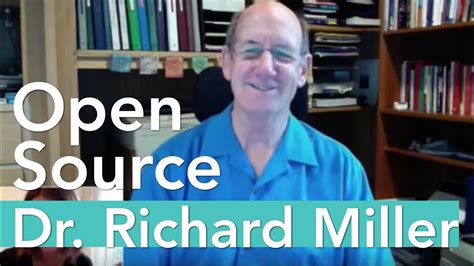 Open
Source
Dr. Richard Miller